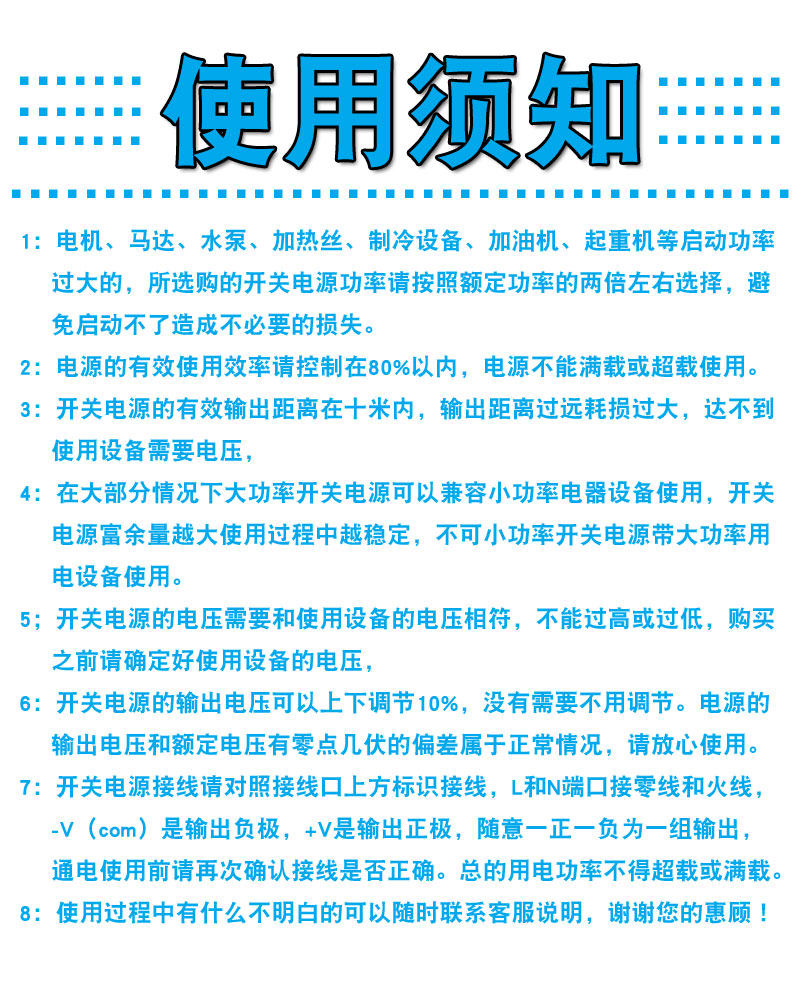 使用须知

1：电机、马达、水泵、加热丝、制冷设备、加油机、起重机等启动功率过大的，所选购的开关电源功率请按照额定功率的两倍左右选择，避免启动不了造成不必要的损失。

2：电源的有效使用效率请控制在80%以内，电源不能满载或超载使用。

3：开关电源的有效输出距离在十米内，输出距离过远耗损过大，达不到使用设备需要电压，

4：在大部分情况下大功率开关电源可以兼容小功率电器设备使用，开关电源富余量越大使用过程中越稳定，不可小功率开关电源带大功率用电设备使用。

5；开关电源的电压需要和使用设备的电压相符，不能过高或过低，购买之前请确定好使用设备的电压，

6：开关电源的输出电压可以上下调节10%，没有需要不用调节。电源的输出电压和额定电压有零点几伏的偏差属于正常情况，请放心使用。

7：开关电源接线请对照接线口上方标识接线，L和N端口接零线和火线，-V（com）是输出负极，+V是输出正极，随意一正一负为一组输出，通电使用前请再次确认接线是否正确。总的用电功率不得超载或满载。

8：使用过程中有什么不明白的可以随时联系客服说明，谢谢您的惠顾！